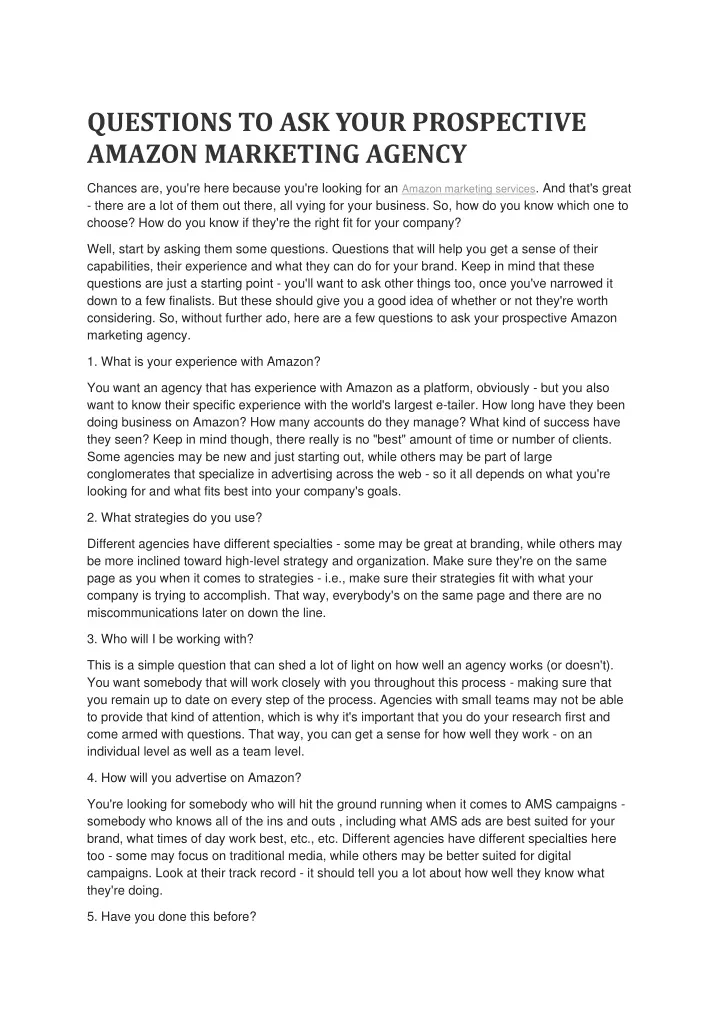 QUESTIONS TO ASK YOUR PROSPECTIVE AMAZON MARKETING AGENCY

Chances are, you're here because you're looking for an Amazon marketing services. And that's great - there are a lot of them out there, all vying for your business. So, how do you know which one to choose? How do you know if they're the right fit for your company?

Well, start by asking them some questions. Questions that will help you get a sense of their capabilities, their experience and what they can do for your brand. Keep in mind that these questions are just a starting point - you'll want to ask other things too, once you've narrowed it down to a few finalists. But these should give you a good idea of whether or not they're worth considering. So, without further ado, here are a few questions to ask your prospective Amazon marketing agency.

1. What is your experience with Amazon?

You want an agency that has experience with Amazon as a platform, obviously - but you also want to know their specific experience with the world's largest e-tailer. How long have they been doing business on Amazon? How many accounts do they manage? What kind of success have they seen? Keep in mind though, there really is no "best" amount of time or number of clients. Some agencies may be new and just starting out, while others may be part of large conglomerates that specialize in advertising across the web - so it all depends on what you're looking for and what fits best into your company's goals.

2. What strategies do you use?

Different agencies have different specialties - some may be great at branding, while others may be more inclined toward high-level strategy and organization. Make sure they're on the same page as you when it comes to strategies - i.e., make sure their strategies fit with what your company is trying to accomplish. That way, everybody's on the same page and there are no miscommunications later on down the line.

3. Who will I be working with?

This is a simple question that can shed a lot of light on how well an agency works (or doesn't). You want somebody that will work closely with you throughout this process - making sure that you remain up to date on every step of the process. Agencies with small teams may not be able to provide that kind of attention, which is why it's important that you do your research first and come armed with questions. That way, you can get a sense for how well they work - on an individual level as well as a team level.

4. How will you advertise on Amazon?

You're looking for somebody who will hit the ground running when it comes to AMS campaigns - somebody who knows all of the ins and outs , including what AMS ads are best suited for your brand, what times of day work best, etc., etc. Different agencies have different specialties here too - some may focus on traditional media, while others may be better suited for digital campaigns. Look at their track record - it should tell you a lot about how well they know what they're doing.

5. Have you done this before?